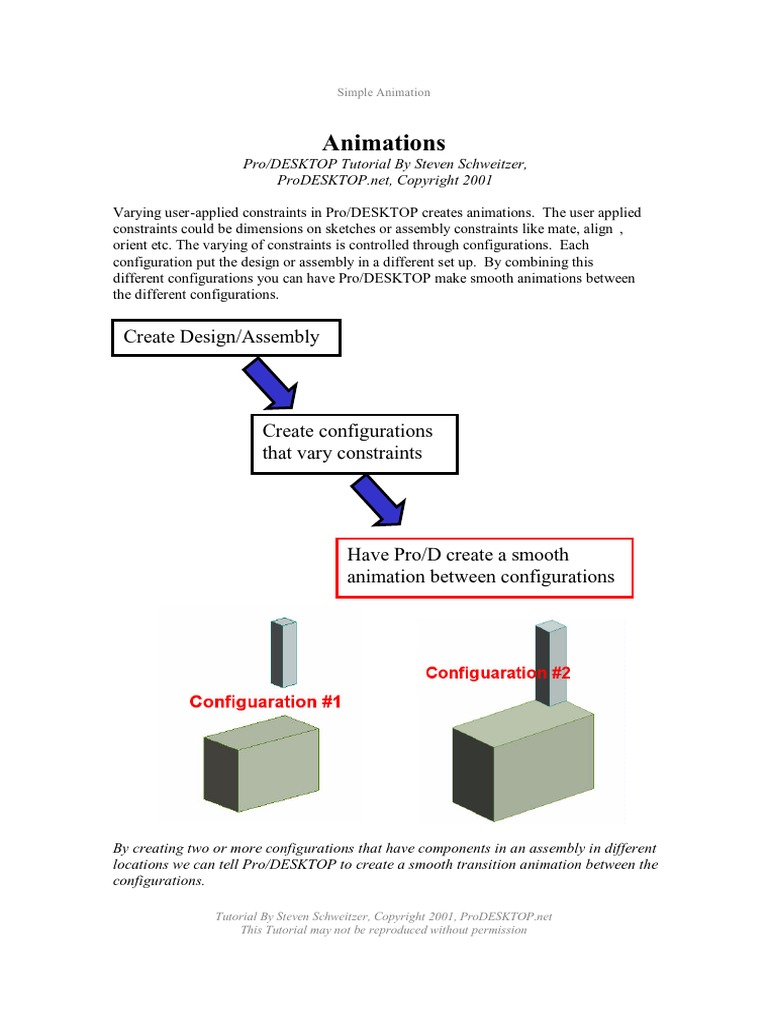 Simple Animation

Animations

Pro/DESKTOP Tutorial By Steven Schweitzer, ProDESKTOP.net, Copyright 2001

Varying user-applied constraints in Pro/DESKTOP creates animations. The user applied constraints could be dimensions on sketches or assembly constraints like mate, align , orient etc. The varying of constraints is controlled through configurations. Each configuration put the design or assembly in a different set up. By combining this different configurations you can have Pro/DESKTOP make smooth animations between the different configurations.

Create Design/Assembly

Create configurations that vary constraints

Have Pro/D create a smooth animation between configurations

Configuaration #1

Configuaration #2

By creating two or more configurations that have components in an assembly in different locations we can tell Pro/DESKTOP to create a smooth transition animation between the configurations.

Tutorial By Steven Schweitzer, Copyright 2001, ProDESKTOP.net
This Tutorial may not be reproduced without permission